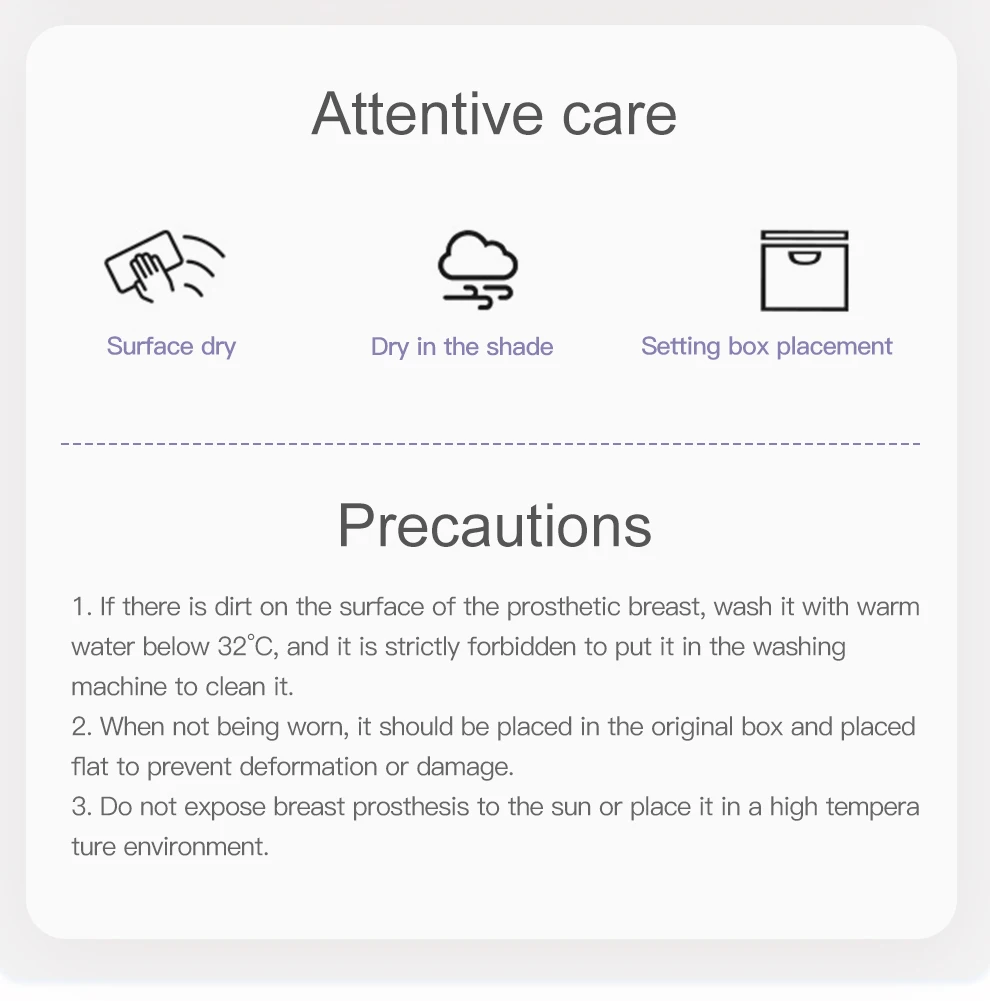 Attentive care

Surface dry

Dry in the shade

Setting box placement

Precautions

1. If there is dirt on the surface of the prosthetic breast, wash it with warm water below 32°C, and it is strictly forbidden to put it in the washing machine to clean it.
2. When not being worn, it should be placed in the original box and placed flat to prevent deformation or damage.
3. Do not expose breast prosthesis to the sun or place it in a high tempera ture environment.